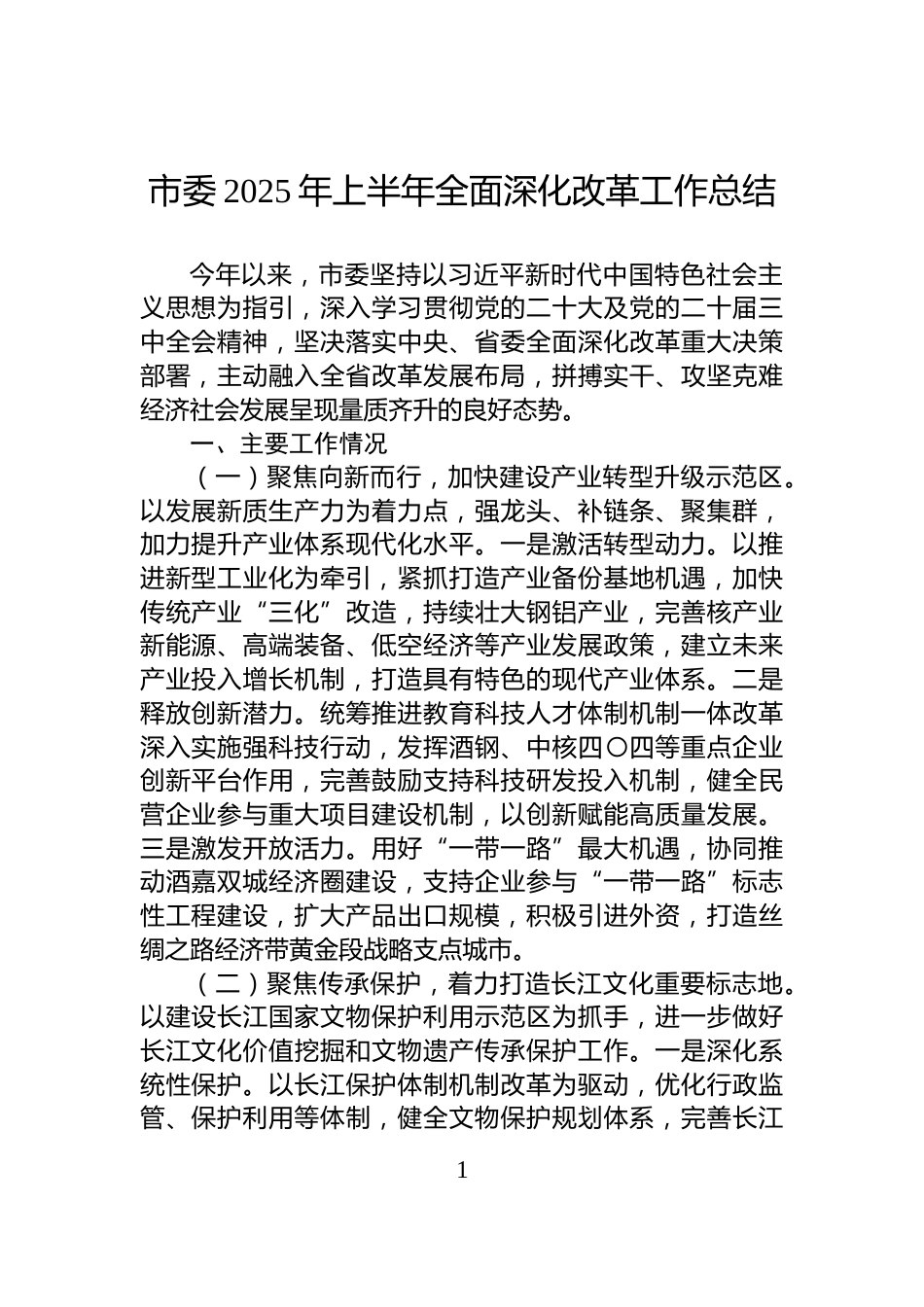 市委 2025 年上半年全面深化改革工作总结

今年以来，市委坚持以习近平新时代中国特色社会主义思想为指引，深入学习贯彻党的二十大及党的二十届三中全会精神，坚决落实中央、省委全面深化改革重大决策部署，主动融入全省改革发展布局，拼搏实干、攻坚克难经济社会发展呈现量质齐升的良好态势。

一、主要工作情况

（一）聚焦向新而行，加快建设产业转型升级示范区。以发展新质生产力为着力点，强龙头、补链条、聚集群，加力提升产业体系现代化水平。一是激活转型动力。以推进新型工业化为牵引，紧抓打造产业备份基地机遇，加快传统产业“三化”改造，持续壮大钢铝产业，完善核产业新能源、高端装备、低空经济等产业发展政策，建立未来产业投入增长机制，打造具有特色的现代产业体系。二是释放创新潜力。统筹推进教育科技人才体制机制一体改革深入实施强科技行动，发挥酒钢、中核四〇四等重点企业创新平台作用，完善鼓励支持科技研发投入机制，健全民营企业参与重大项目建设机制，以创新赋能高质量发展。三是激发开放活力。用好“一带一路”最大机遇，协同推动酒嘉双城经济圈建设，支持企业参与“一带一路”标志性工程建设，扩大产品出口规模，积极引进外资，打造丝绸之路经济带黄金段战略支点城市。

（二）聚焦传承保护，着力打造长江文化重要标志地。以建设长江国家文物保护利用示范区为抓手，进一步做好长江文化价值挖掘和文物遗产传承保护工作。一是深化系统性保护。以长江保护体制机制改革为驱动，优化行政监管、保护利用等体制，健全文物保护规划体系，完善长江

1